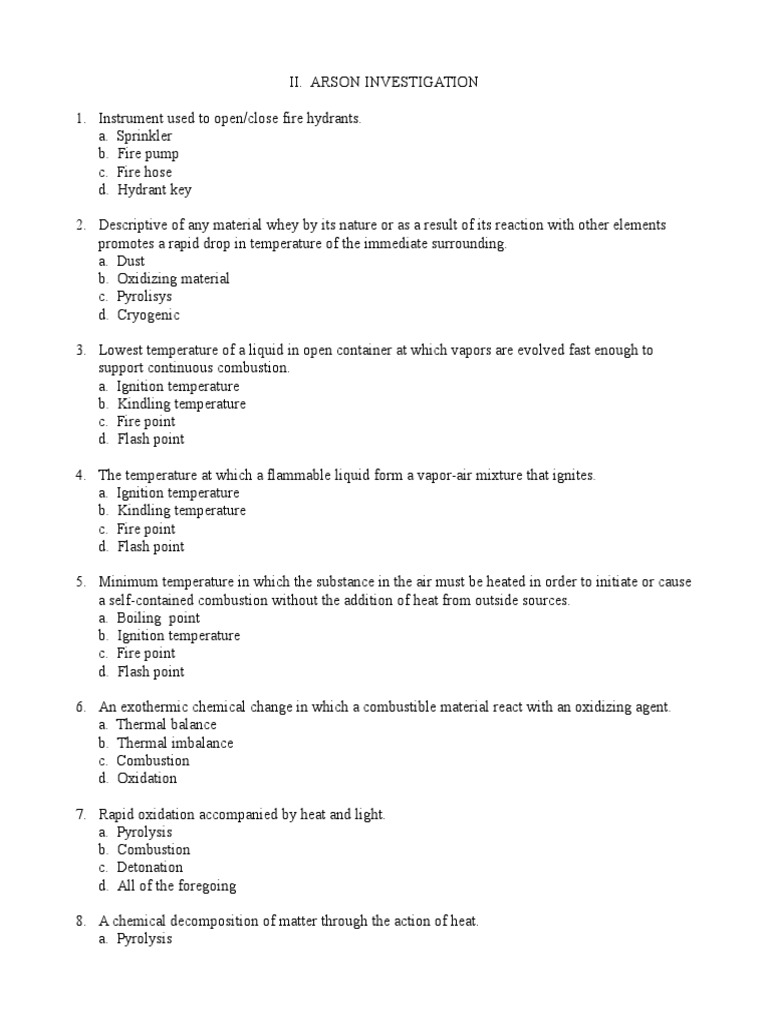 II. ARSON INVESTIGATION

1. Instrument used to open/close fire hydrants.
a. Sprinkler
b. Fire pump
c. Fire hose
d. Hydrant key

2. Descriptive of any material whey by its nature or as a result of its reaction with other elements promotes a rapid drop in temperature of the immediate surrounding.
a. Dust
b. Oxidizing material
c. Pyrolisys
d. Cryogenic

3. Lowest temperature of a liquid in open container at which vapors are evolved fast enough to support continuous combustion.
a. Ignition temperature
b. Kindling temperature
c. Fire point
d. Flash point

4. The temperature at which a flammable liquid form a vapor-air mixture that ignites.
a. Ignition temperature
b. Kindling temperature
c. Fire point
d. Flash point

5. Minimum temperature in which the substance in the air must be heated in order to initiate or cause a self-contained combustion without the addition of heat from outside sources.
a. Boiling point
b. Ignition temperature
c. Fire point
d. Flash point

6. An exothermic chemical change in which a combustible material react with an oxidizing agent.
a. Thermal balance
b. Thermal imbalance
c. Combustion
d. Oxidation

7. Rapid oxidation accompanied by heat and light.
a. Pyrolysis
b. Combustion
c. Detonation
d. All of the foregoing

8. A chemical decomposition of matter through the action of heat.
a. Pyrolysis